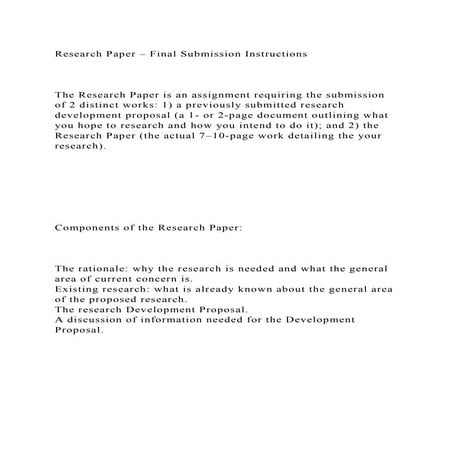 Research Paper – Final Submission Instructions

The Research Paper is an assignment requiring the submission of 2 distinct works: 1) a previously submitted research development proposal (a 1- or 2-page document outlining what you hope to research and how you intend to do it); and 2) the Research Paper (the actual 7–10-page work detailing the your research).

Components of the Research Paper:

The rationale: why the research is needed and what the general area of current concern is.
Existing research: what is already known about the general area of the proposed research.
The research Development Proposal.
A discussion of information needed for the Development Proposal.